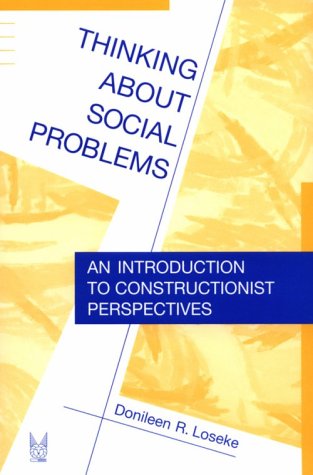 THINKING ABOUT SOCIAL PROBLEMS

AN INTRODUCTION TO CONSTRUCTIONIST PERSPECTIVES

Donileen R. Loseke